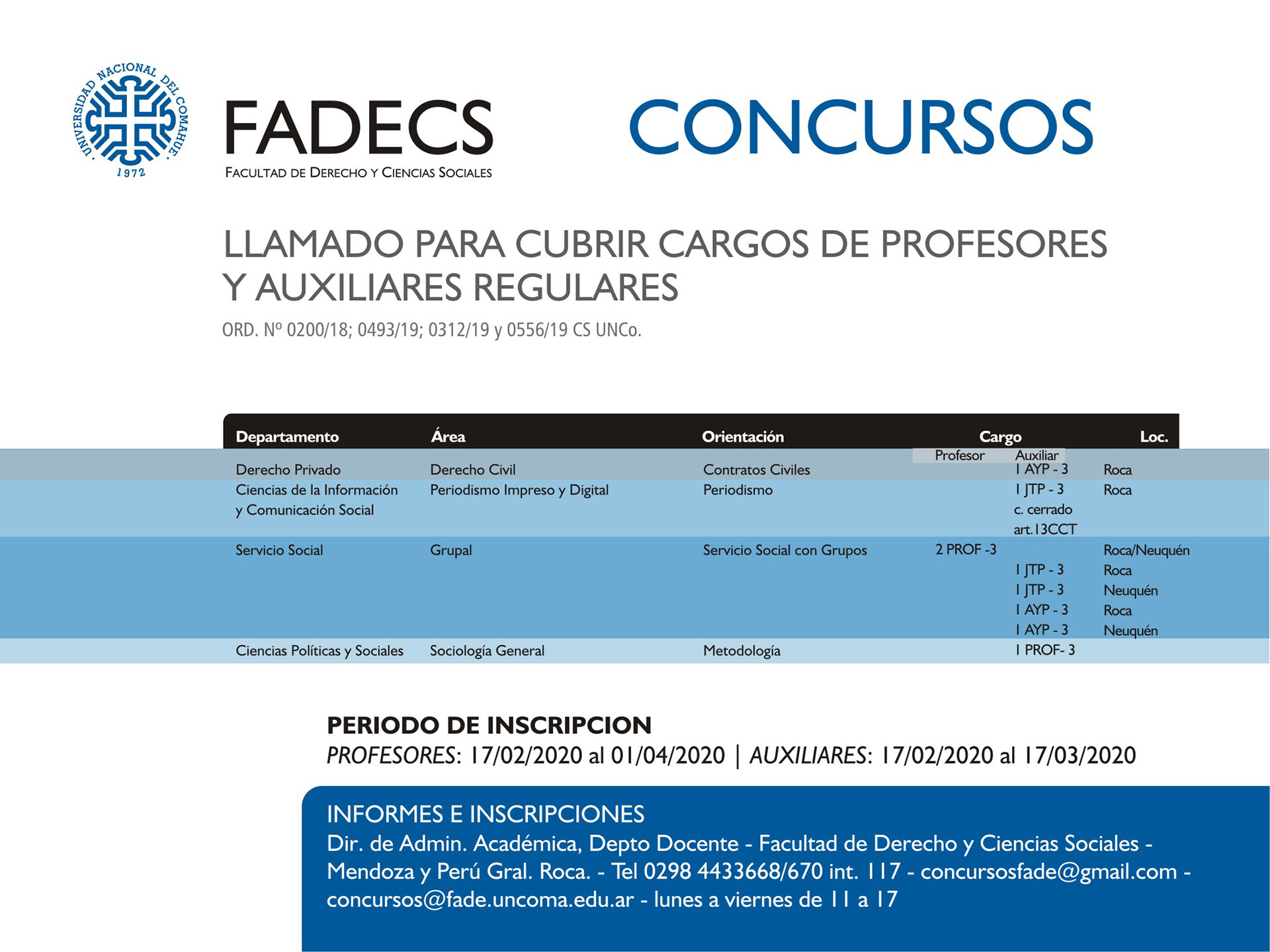 UNIVERSIDAD NACIONAL DEL COMAHUE
1972

FADECS
FACULTAD DE DERECHO Y CIENCIAS SOCIALES

CONCURSOS

LLAMADO PARA CUBRIR CARGOS DE PROFESORES Y AUXILIARES REGULARES

ORD. Nº 0200/18; 0493/19; 0312/19 y 0556/19 CS UNCo.

| Departamento | Área | Orientación | Cargo Profesor | Cargo Auxiliar | Loc. |
|---|---|---|---|---|---|
| Derecho Privado | Derecho Civil | Contratos Civiles | | 1 AYP - 3 | Roca |
| Ciencias de la Información y Comunicación Social | Periodismo Impreso y Digital | Periodismo | | 1 JTP - 3 c. cerrado art.13CCT | Roca |
| Servicio Social | Grupal | Servicio Social con Grupos | 2 PROF -3 | | Roca/Neuquén |
| | | | | 1 JTP - 3 | Roca |
| | | | | 1 JTP - 3 | Neuquén |
| | | | | 1 AYP - 3 | Roca |
| | | | | 1 AYP - 3 | Neuquén |
| Ciencias Políticas y Sociales | Sociología General | Metodología | | 1 PROF- 3 | |

PERIODO DE INSCRIPCION
PROFESORES: 17/02/2020 al 01/04/2020 | AUXILIARES: 17/02/2020 al 17/03/2020

INFORMES E INSCRIPCIONES
Dir. de Admin. Académica, Depto Docente - Facultad de Derecho y Ciencias Sociales - Mendoza y Perú Gral. Roca. - Tel 0298 4433668/670 int. 117 - concursosfade@gmail.com - concursos@fade.uncoma.edu.ar - lunes a viernes de 11 a 17